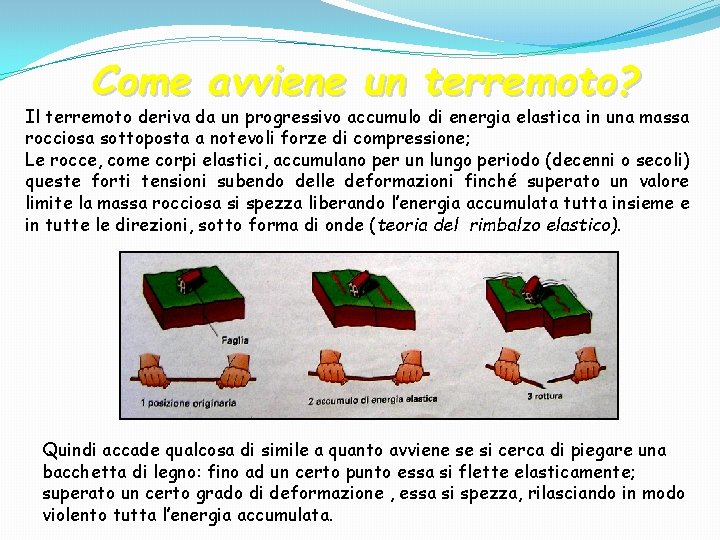 Come avviene un terremoto?

Il terremoto deriva da un progressivo accumulo di energia elastica in una massa rocciosa sottoposta a notevoli forze di compressione;
Le rocce, come corpi elastici, accumulano per un lungo periodo (decenni o secoli) queste forti tensioni subendo delle deformazioni finché superato un valore limite la massa rocciosa si spezza liberando l'energia accumulata tutta insieme e in tutte le direzioni, sotto forma di onde (teoria del rimbalzo elastico).

Faglia

1 posizione originaria

2 accumulo di energia elastica

3 rottura

Quindi accade qualcosa di simile a quanto avviene se si cerca di piegare una bacchetta di legno: fino ad un certo punto essa si flette elasticamente; superato un certo grado di deformazione , essa si spezza, rilasciando in modo violento tutta l'energia accumulata.